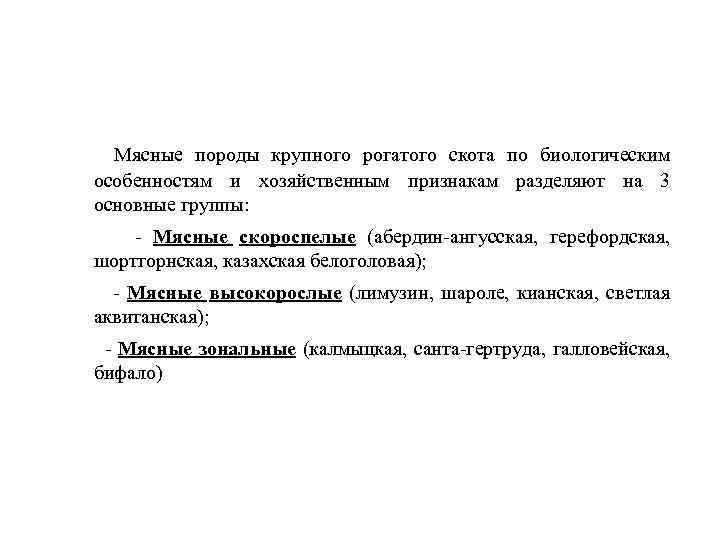 Мясные породы крупного рогатого скота по биологическим особенностям и хозяйственным признакам разделяют на 3 основные группы:

- Мясные скороспелые (абердин-ангусская, герефордская, шортгорнская, казахская белоголовая);

- Мясные высокорослые (лимузин, шароле, кианская, светлая аквитанская);

- Мясные зональные (калмыцкая, санта-гертруда, галловейская, бифало)